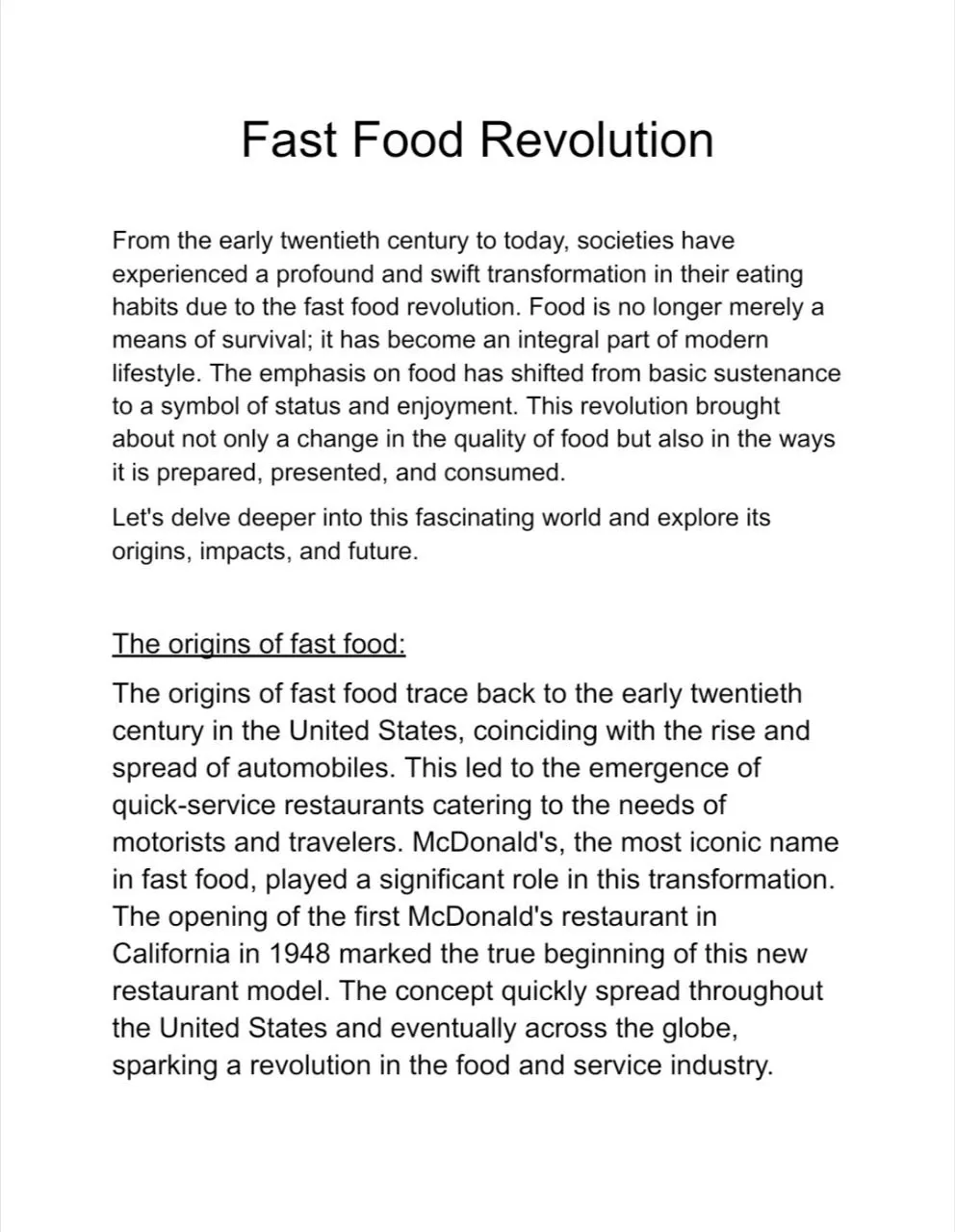 Fast Food Revolution

From the early twentieth century to today, societies have experienced a profound and swift transformation in their eating habits due to the fast food revolution. Food is no longer merely a means of survival; it has become an integral part of modern lifestyle. The emphasis on food has shifted from basic sustenance to a symbol of status and enjoyment. This revolution brought about not only a change in the quality of food but also in the ways it is prepared, presented, and consumed.

Let's delve deeper into this fascinating world and explore its origins, impacts, and future.

The origins of fast food:

The origins of fast food trace back to the early twentieth century in the United States, coinciding with the rise and spread of automobiles. This led to the emergence of quick-service restaurants catering to the needs of motorists and travelers. McDonald's, the most iconic name in fast food, played a significant role in this transformation. The opening of the first McDonald's restaurant in California in 1948 marked the true beginning of this new restaurant model. The concept quickly spread throughout the United States and eventually across the globe, sparking a revolution in the food and service industry.